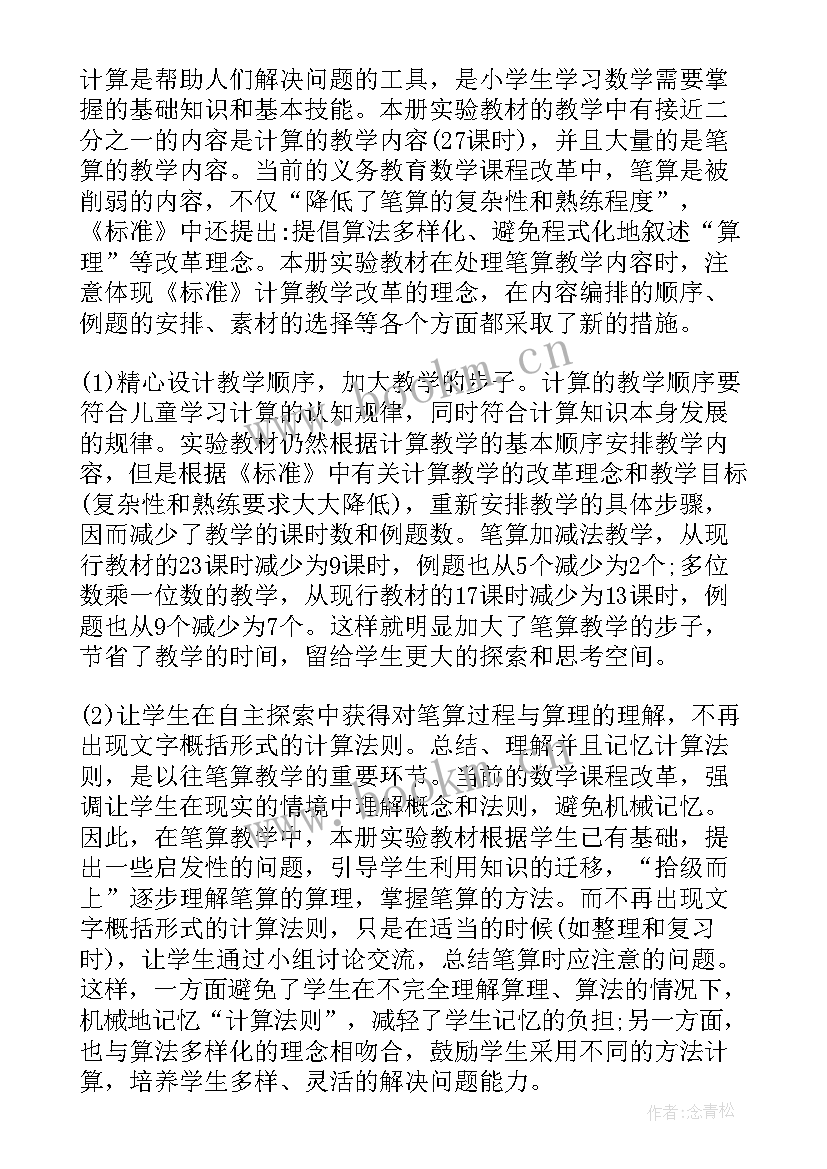 计算是帮助人们解决问题的工具，是小学生学习数学需要掌握的基础知识和基本技能。本册实验教材的教学中有接近二分之一的内容是计算的教学内容(27课时)，并且大量的是笔算的教学内容。当前的义务教育数学课程改革中，笔算是被削弱的内容，不仅“降低了笔算的复杂性和熟练程度”，《标准》中还提出:提倡算法多样化、避免程式化地叙述“算理”等改革理念。本册实验教材在处理笔算教学内容时，注意体现《标准》计算教学改革的理念，在内容编排的顺序、例题的安排、素材的选择等各个方面都采取了新的措施。

(1)精心设计教学顺序，加大教学的步子。计算的教学顺序要符合儿童学习计算的认知规律，同时符合计算知识本身发展的规律。实验教材仍然根据计算教学的基本顺序安排教学内容，但是根据《标准》中有关计算教学的改革理念和教学目标(复杂性和熟练要求大大降低)，重新安排教学的具体步骤，因而减少了教学的课时数和例题数。笔算加减法教学，从现行教材的23课时减少为9课时，例题也从5个减少为2个;多位数乘一位数的教学，从现行教材的17课时减少为13课时，例题也从9个减少为7个。这样就明显加大了笔算教学的步子，节省了教学的时间，留给学生更大的探索和思考空间。

(2)让学生在自主探索中获得对笔算过程与算理的理解，不再出现文字概括形式的计算法则。总结、理解并且记忆计算法则，是以往笔算教学的重要环节。当前的数学课程改革，强调让学生在现实的情境中理解概念和法则，避免机械记忆。因此，在笔算教学中，本册实验教材根据学生已有基础，提出一些启发性的问题，引导学生利用知识的迁移，“拾级而上”逐步理解笔算的算理，掌握笔算的方法。而不再出现文字概括形式的计算法则，只是在适当的时候(如整理和复习时)，让学生通过小组讨论交流，总结笔算时应注意的问题。这样，一方面避免了学生在不完全理解算理、算法的情况下，机械地记忆“计算法则”，减轻了学生记忆的负担;另一方面，也与算法多样化的理念相吻合，鼓励学生采用不同的方法计算，培养学生多样、灵活的解决问题能力。

作者:念青松